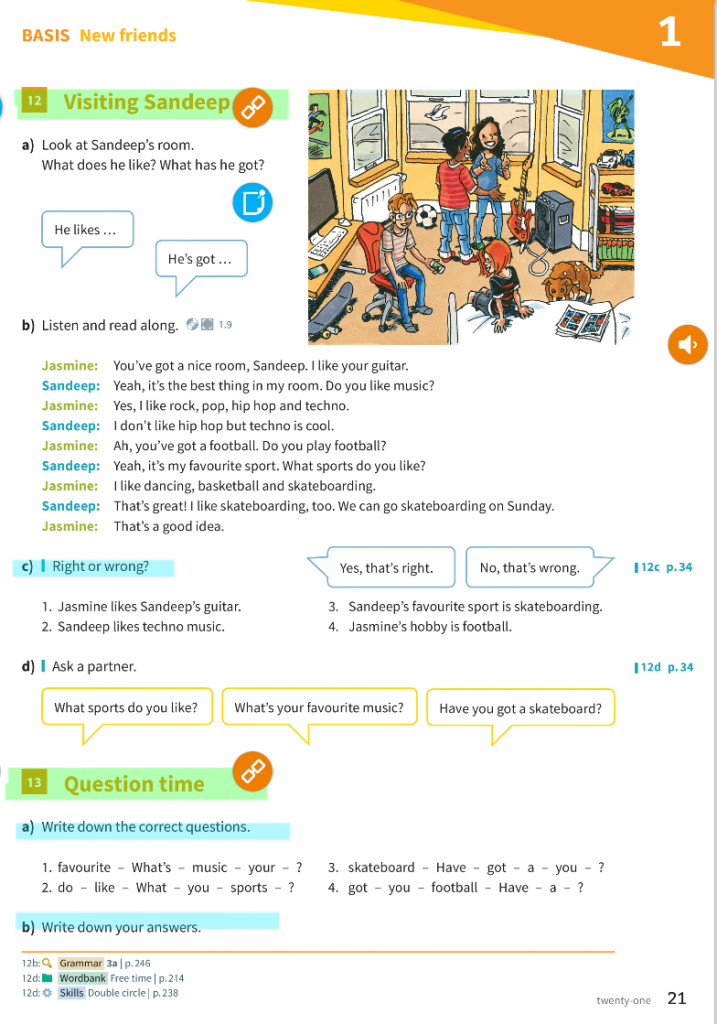 BASIS New friends

1

12 Visiting Sandeep

a) Look at Sandeep's room.
What does he like? What has he got?

He likes …

He's got …

b) Listen and read along. 1.9

Jasmine: You've got a nice room, Sandeep. I like your guitar.
Sandeep: Yeah, it's the best thing in my room. Do you like music?
Jasmine: Yes, I like rock, pop, hip hop and techno.
Sandeep: I don't like hip hop but techno is cool.
Jasmine: Ah, you've got a football. Do you play football?
Sandeep: Yeah, it's my favourite sport. What sports do you like?
Jasmine: I like dancing, basketball and skateboarding.
Sandeep: That's great! I like skateboarding, too. We can go skateboarding on Sunday.
Jasmine: That's a good idea.

c) Right or wrong?

Yes, that's right.

No, that's wrong.

12c p. 34

1. Jasmine likes Sandeep's guitar.
2. Sandeep likes techno music.
3. Sandeep's favourite sport is skateboarding.
4. Jasmine's hobby is football.

d) Ask a partner.

12d p. 34

What sports do you like?

What's your favourite music?

Have you got a skateboard?

13 Question time

a) Write down the correct questions.

1. favourite – What's – music – your – ?
2. do – like – What – you – sports – ?
3. skateboard – Have – got – a – you – ?
4. got – you – football – Have – a – ?

b) Write down your answers.

12b: Grammar 3a | p. 246
12d: Wordbank Free time | p. 214
12d: Skills Double circle | p. 238

twenty-one 21